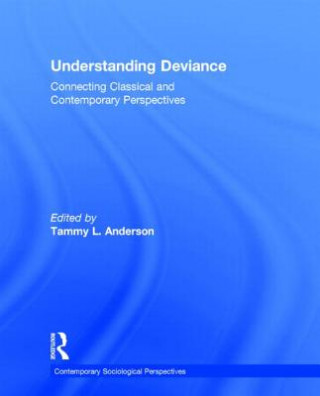 Understanding Deviance

Connecting Classical and Contemporary Perspectives

Edited by
Tammy L. Anderson

Routledge

Contemporary Sociological Perspectives